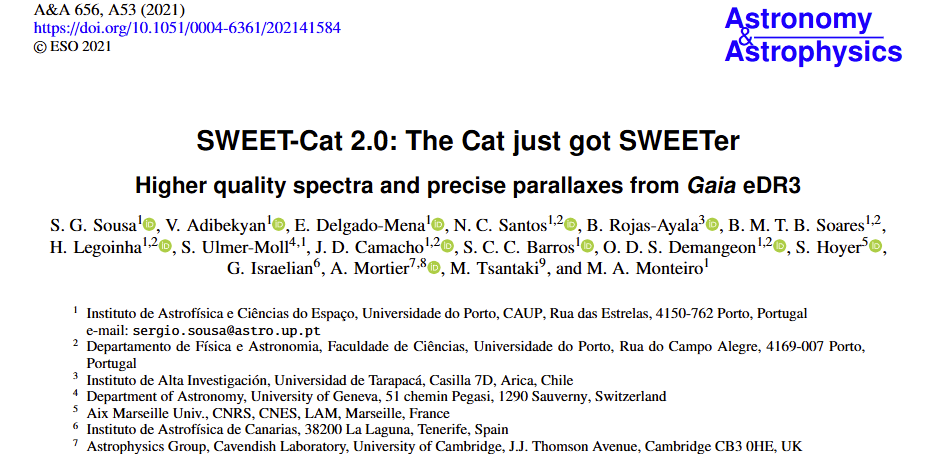 A&A 656, A53 (2021)
https://doi.org/10.1051/0004-6361/202141584
© ESO 2021

Astronomy
&
Astrophysics

SWEET-Cat 2.0: The Cat just got SWEETer

Higher quality spectra and precise parallaxes from Gaia eDR3

S. G. Sousa$^{1}$, V. Adibekyan$^{1}$, E. Delgado-Mena$^{1}$, N. C. Santos$^{1,2}$, B. Rojas-Ayala$^{3}$, B. M. T. B. Soares$^{1,2}$, H. Legoinha$^{1,2}$, S. Ulmer-Moll$^{4,1}$, J. D. Camacho$^{1,2}$, S. C. C. Barros$^{1}$, O. D. S. Demangeon$^{1,2}$, S. Hoyer$^{5}$, G. Israelian$^{6}$, A. Mortier$^{7,8}$, M. Tsantaki$^{9}$, and M. A. Monteiro$^{1}$

$^{1}$ Instituto de Astrofísica e Ciências do Espaço, Universidade do Porto, CAUP, Rua das Estrelas, 4150-762 Porto, Portugal
e-mail: sergio.sousa@astro.up.pt
$^{2}$ Departamento de Física e Astronomia, Faculdade de Ciências, Universidade do Porto, Rua do Campo Alegre, 4169-007 Porto, Portugal
$^{3}$ Instituto de Alta Investigación, Universidad de Tarapacá, Casilla 7D, Arica, Chile
$^{4}$ Department of Astronomy, University of Geneva, 51 chemin Pegasi, 1290 Sauverny, Switzerland
$^{5}$ Aix Marseille Univ., CNRS, CNES, LAM, Marseille, France
$^{6}$ Instituto de Astrofísica de Canarias, 38200 La Laguna, Tenerife, Spain
$^{7}$ Astrophysics Group, Cavendish Laboratory, University of Cambridge, J.J. Thomson Avenue, Cambridge CB3 0HE, UK